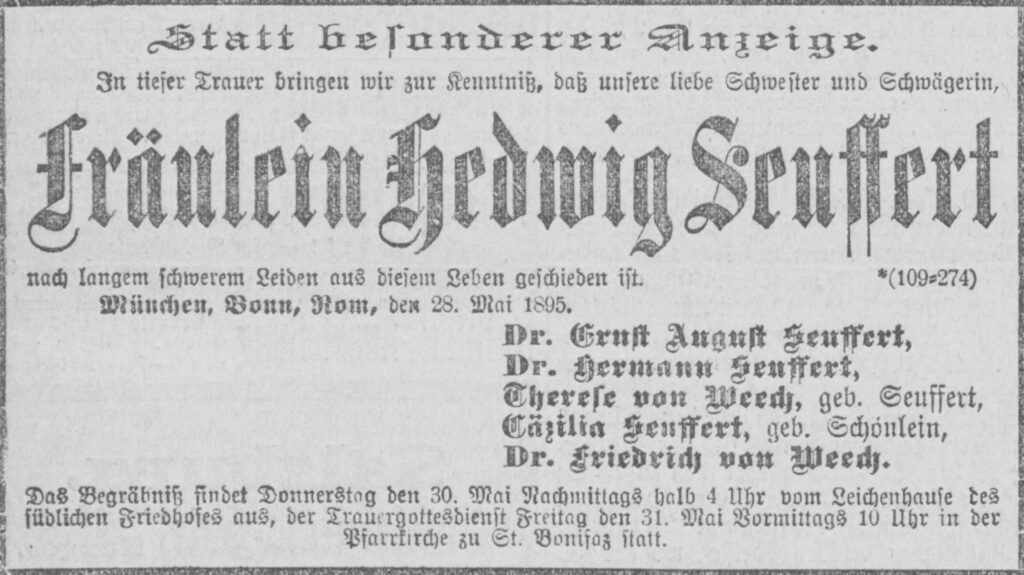 Statt besonderer Anzeige.

In tiefer Trauer bringen wir zur Kenntniß, daß unsere liebe Schwester und Schwägerin,

Fräulein Hedwig Seuffert

nach langem schwerem Leiden aus diesem Leben geschieden ist. *(109=274)

München, Bonn, Rom, den 28. Mai 1895.

Dr. Ernst August Seuffert,
Dr. Hermann Seuffert,
Therese von Weech, geb. Seuffert,
Cäzilia Seuffert, geb. Schönlein,
Dr. Friedrich von Weech.

Das Begräbniß findet Donnerstag den 30. Mai Nachmittags halb 4 Uhr vom Leichenhause des südlichen Friedhofes aus, der Trauergottesdienst Freitag den 31. Mai Vormittags 10 Uhr in der Pfarrkirche zu St. Bonifaz statt.